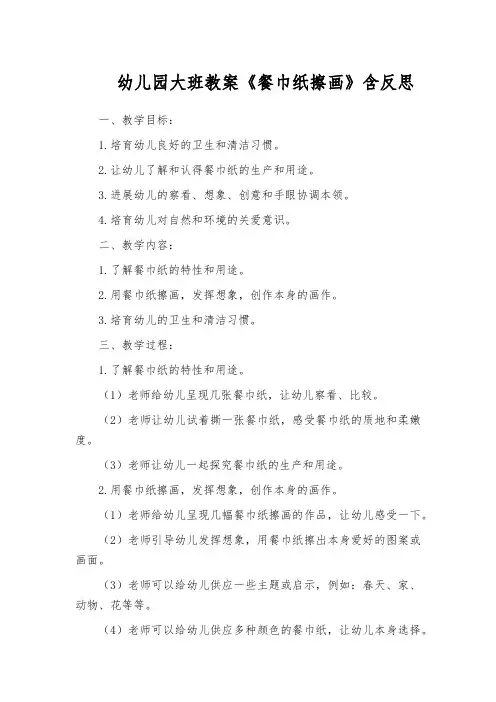 幼儿园大班教案《餐巾纸擦画》含反思

一、教学目标：

1.培育幼儿良好的卫生和清洁习惯。

2.让幼儿了解和认得餐巾纸的生产和用途。

3.进展幼儿的察看、想象、创意和手眼协调本领。

4.培育幼儿对自然和环境的关爱意识。

二、教学内容：

1.了解餐巾纸的特性和用途。

2.用餐巾纸擦画，发挥想象，创作本身的画作。

3.培育幼儿的卫生和清洁习惯。

三、教学过程：

1.了解餐巾纸的特性和用途。

（1）老师给幼儿呈现几张餐巾纸，让幼儿察看、比较。

（2）老师让幼儿试着撕一张餐巾纸，感受餐巾纸的质地和柔嫩度。

（3）老师让幼儿一起探究餐巾纸的生产和用途。

2.用餐巾纸擦画，发挥想象，创作本身的画作。

（1）老师给幼儿呈现几幅餐巾纸擦画的作品，让幼儿感受一下。

（2）老师引导幼儿发挥想象，用餐巾纸擦出本身爱好的图案或画面。

（3）老师可以给幼儿供应一些主题或启示，例如：春天、家、动物、花等等。

（4）老师可以给幼儿供应多种颜色的餐巾纸，让幼儿本身选择。